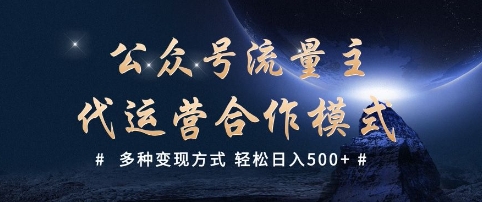 公众号流量主
代运营合作模式

# 多种变现方式 轻松日入500+ #